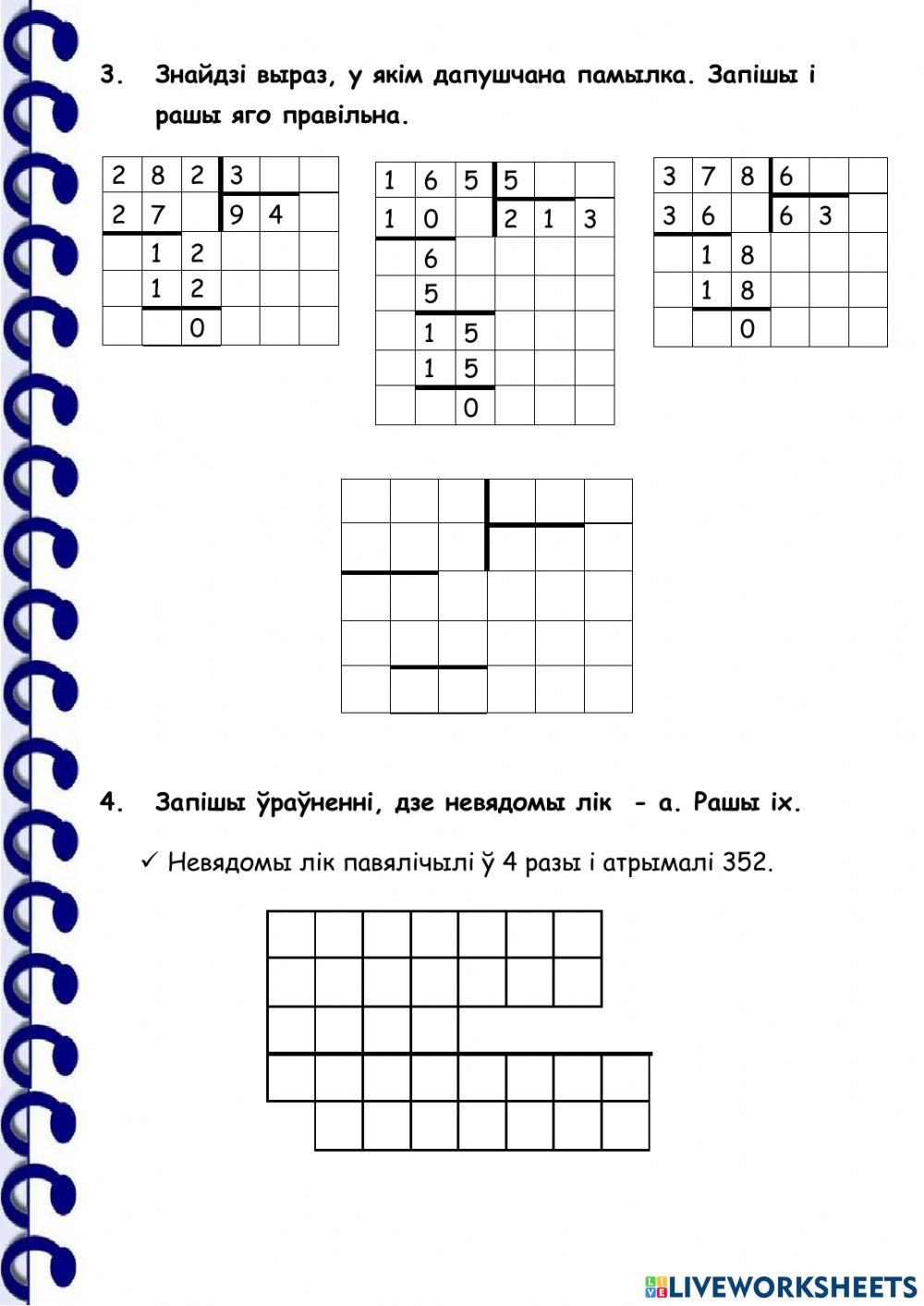 3. Знайдзі выраз, у якім дапушчана памылка. Запішы і рашы яго правільна.

| 2 | 8 | 2 | 3 | | |
|---|---|---|---|---|---|
| 2 | 7 | | 9 | 4 | |
| | 1 | 2 | | | |
| | 1 | 2 | | | |
| | | 0 | | | |

| 1 | 6 | 5 | 5 | | |
|---|---|---|---|---|---|
| 1 | 0 | | 2 | 1 | 3 |
| | 6 | | | | |
| | 5 | | | | |
| | 1 | 5 | | | |
| | 1 | 5 | | | |
| | | 0 | | | |

| 3 | 7 | 8 | 6 | | |
|---|---|---|---|---|---|
| 3 | 6 | | 6 | 3 | |
| | 1 | 8 | | | |
| | 1 | 8 | | | |
| | | 0 | | | |

4. Запішы ўраўненні, дзе невядомы лік - а. Рашы іх.

✓ Невядомы лік павялічылі ў 4 разы і атрымалі 352.

LIVEWORKSHEETS